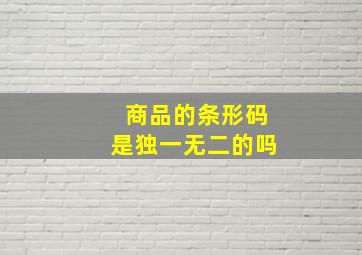 商品的条形码
是独一无二的吗